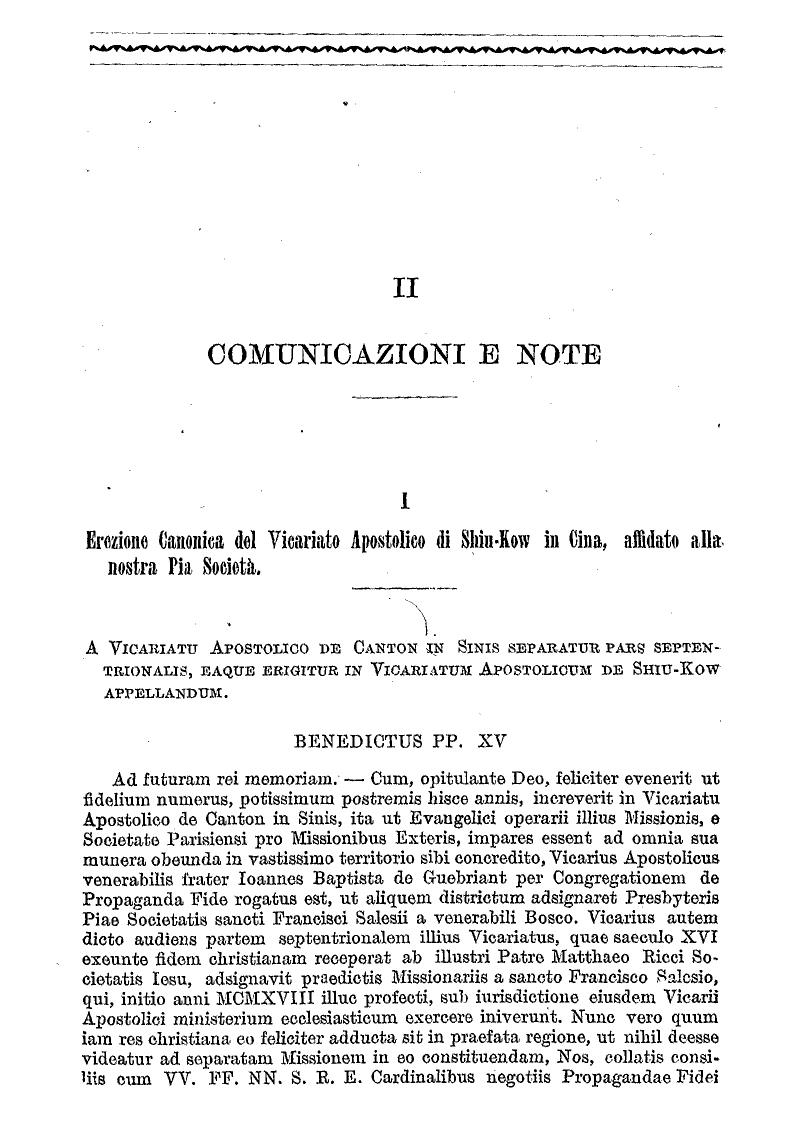 II

COMUNICAZIONI E NOTE

I

Erezione Canonica del Vicariato Apostolico di Shiu-Kow in Cina, affidato alla nostra Pia Società.

A VICARIATU APOSTOLICO DE CANTON IN SINIS SEPARATUR PARS SEPTENTRIONALIS, EAQUE ERIGITUR IN VICARIATUM APOSTOLICUM DE SHIU-KOW APPELLANDUM.

BENEDICTUS PP. XV

Ad futuram rei memoriam. — Cum, opitulante Deo, feliciter evenerit ut fidelium numerus, potissimum postremis hisce annis, increverit in Vicariatu Apostolico de Canton in Sinis, ita ut Evangelici operarii illius Missionis, e Societate Parisiensi pro Missionibus Exteris, impares essent ad omnia sua munera obeunda in vastissimo territorio sibi concredito, Vicarius Apostolicus venerabilis frater Ioannes Baptista de Guebriant per Congregationem de Propaganda Fide rogatus est, ut aliquem districtum adsignaret Presbyteris Piae Societatis sancti Francisci Salesii a venerabili Bosco. Vicarius autem dicto audiens partem septentrionalem illius Vicariatus, quae saeculo XVI exeunte fidem christianam receperat ab illustri Patre Matthaeo Ricci Societatis Iesu, adsignavit praedictis Missionariis a sancto Francisco Salesio, qui, initio anni MCMXVIII illuc profecti, sub iurisdictione eiusdem Vicarii Apostolici ministerium ecclesiasticum exercere iniverunt. Nunc vero quum iam res christiana eo feliciter adducta sit in praefata regione, ut nihil deesse videatur ad separatam Missionem in eo constituendam, Nos, collatis consiliis cum VV. FF. NN. S. R. E. Cardinalibus negotiis Propagandae Fidei